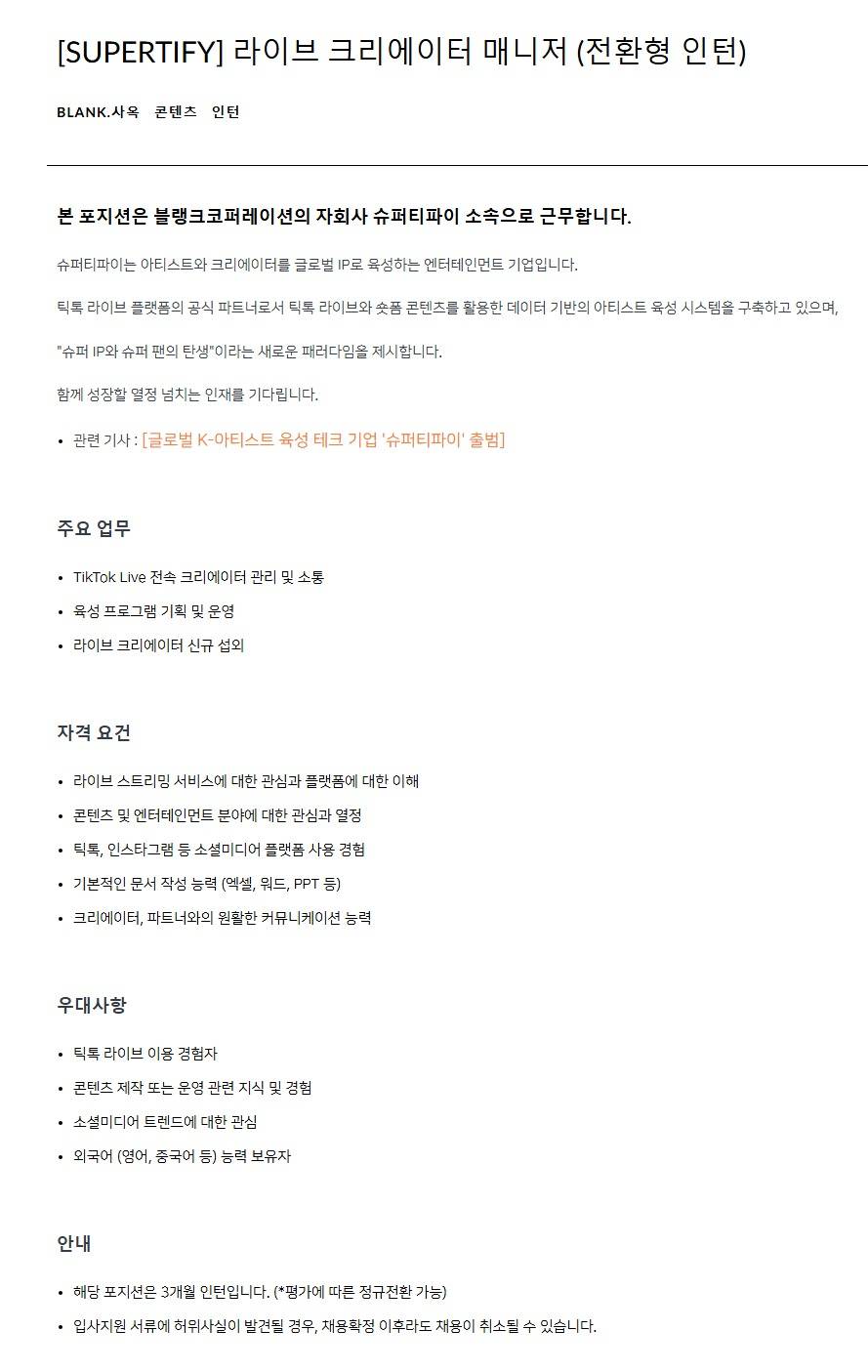 [SUPERTIFY] 라이브 크리에이터 매니저 (전환형 인턴)

BLANK.사옥 콘텐츠 인턴

본 포지션은 블랭크코퍼레이션의 자회사 슈퍼티파이 소속으로 근무합니다.

슈퍼티파이는 아티스트와 크리에이터를 글로벌 IP로 육성하는 엔터테인먼트 기업입니다.

틱톡 라이브 플랫폼의 공식 파트너로서 틱톡 라이브와 숏폼 콘텐츠를 활용한 데이터 기반의 아티스트 육성 시스템을 구축하고 있으며,

"슈퍼 IP와 슈퍼 팬의 탄생"이라는 새로운 패러다임을 제시합니다.

함께 성장할 열정 넘치는 인재를 기다립니다.

- 관련 기사 : [글로벌 K-아티스트 육성 테크 기업 '슈퍼티파이' 출범]

주요 업무

- TikTok Live 전속 크리에이터 관리 및 소통
- 육성 프로그램 기획 및 운영
- 라이브 크리에이터 신규 섭외

자격 요건

- 라이브 스트리밍 서비스에 대한 관심과 플랫폼에 대한 이해
- 콘텐츠 및 엔터테인먼트 분야에 대한 관심과 열정
- 틱톡, 인스타그램 등 소셜미디어 플랫폼 사용 경험
- 기본적인 문서 작성 능력 (엑셀, 워드, PPT 등)
- 크리에이터, 파트너와의 원활한 커뮤니케이션 능력

우대사항

- 틱톡 라이브 이용 경험자
- 콘텐츠 제작 또는 운영 관련 지식 및 경험
- 소셜미디어 트렌드에 대한 관심
- 외국어 (영어, 중국어 등) 능력 보유자

안내

- 해당 포지션은 3개월 인턴입니다. (*평가에 따른 정규전환 가능)
- 입사지원 서류에 허위사실이 발견될 경우, 채용확정 이후라도 채용이 취소될 수 있습니다.